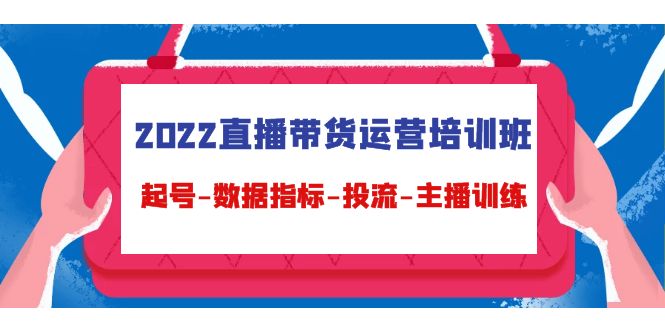 2022直播带货运营培训班

起号-数据指标-投流-主播训练